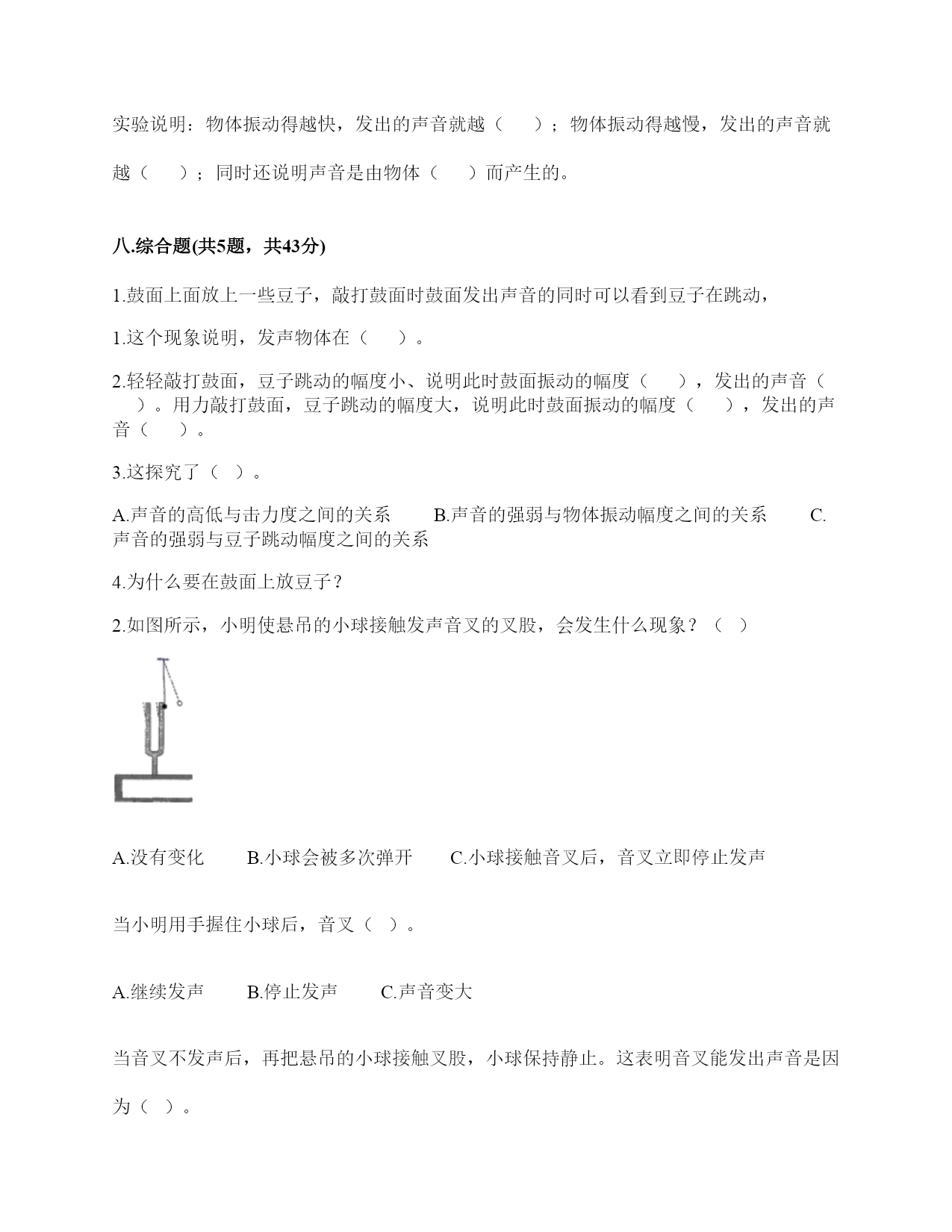 实验说明：物体振动得越快，发出的声音就越（　　）；物体振动得越慢，发出的声音就越（　　）；同时还说明声音是由物体（　　）而产生的。

八.综合题(共5题，共43分)

1.鼓面上面放上一些豆子，敲打鼓面时鼓面发出声音的同时可以看到豆子在跳动，

1.这个现象说明，发声物体在（　　）。

2.轻轻敲打鼓面，豆子跳动的幅度小、说明此时鼓面振动的幅度（　　），发出的声音（　　）。用力敲打鼓面，豆子跳动的幅度大，说明此时鼓面振动的幅度（　　），发出的声音（　　）。

3.这探究了（ ）。

A.声音的高低与击力度之间的关系　　B.声音的强弱与物体振动幅度之间的关系　　C.声音的强弱与豆子跳动幅度之间的关系

4.为什么要在鼓面上放豆子？

2.如图所示，小明使悬吊的小球接触发声音叉的叉股，会发生什么现象？（ ）

A.没有变化　　B.小球会被多次弹开　　C.小球接触音叉后，音叉立即停止发声

当小明用手握住小球后，音叉（ ）。

A.继续发声　　B.停止发声　　C.声音变大

当音叉不发声后，再把悬吊的小球接触叉股，小球保持静止。这表明音叉能发出声音是因为（ ）。